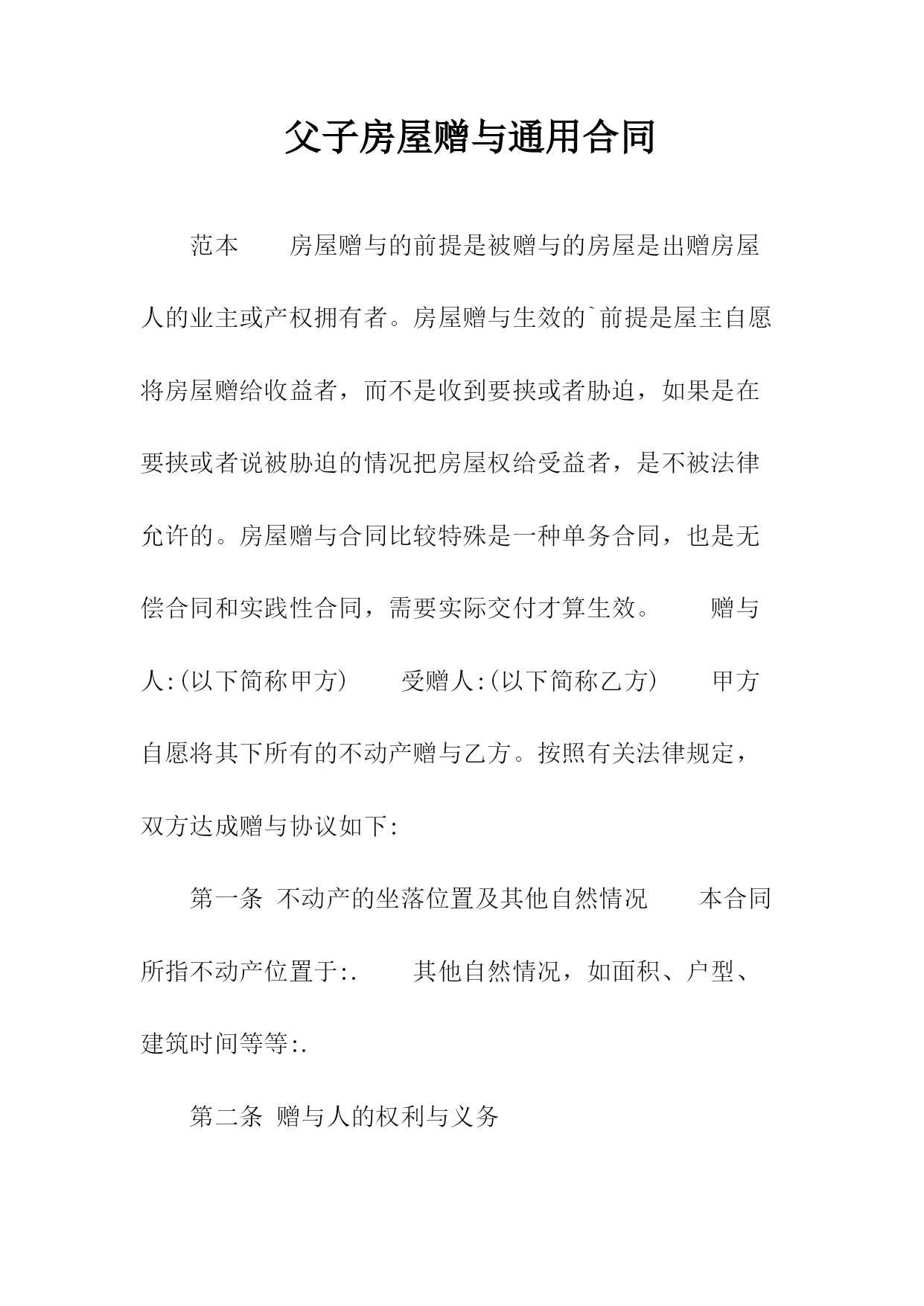 父子房屋赠与通用合同

范本　　房屋赠与的前提是被赠与的房屋是出赠房屋人的业主或产权拥有者。房屋赠与生效的`前提是屋主自愿将房屋赠给收益者，而不是收到要挟或者胁迫，如果是在要挟或者说被胁迫的情况把房屋权给受益者，是不被法律允许的。房屋赠与合同比较特殊是一种单务合同，也是无偿合同和实践性合同，需要实际交付才算生效。　　赠与人:(以下简称甲方)　　受赠人:(以下简称乙方)　　甲方自愿将其下所有的不动产赠与乙方。按照有关法律规定，双方达成赠与协议如下:

第一条 不动产的坐落位置及其他自然情况　　本合同所指不动产位置于:.　　其他自然情况，如面积、户型、建筑时间等等:.

第二条 赠与人的权利与义务